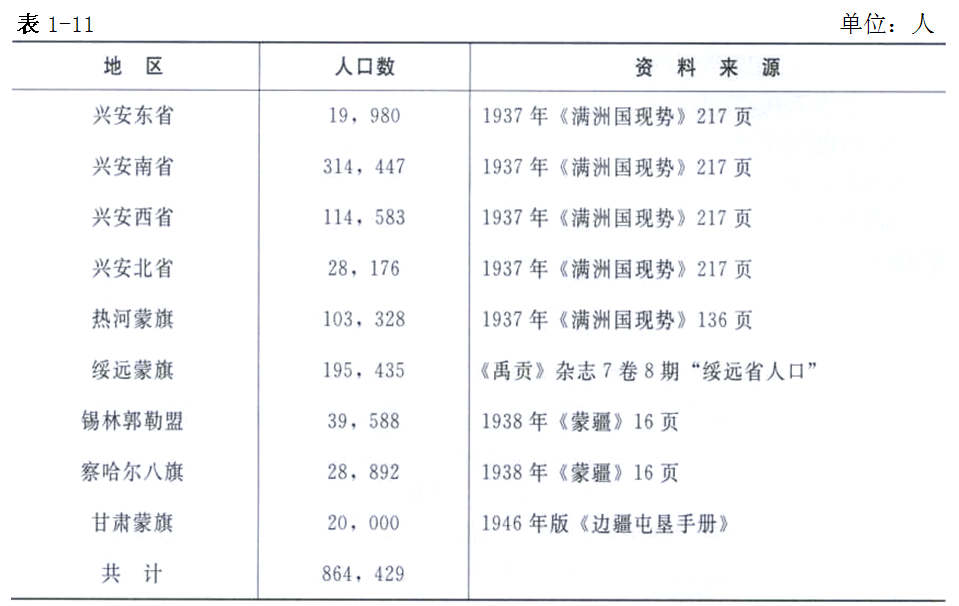 表 1-11 单位：人

| 地　区 | 人口数 | 资　料　来　源 |
|---|---|---|
| 兴安东省 | 19，980 | 1937 年《满洲国现势》217 页 |
| 兴安南省 | 314，447 | 1937 年《满洲国现势》217 页 |
| 兴安西省 | 114，583 | 1937 年《满洲国现势》217 页 |
| 兴安北省 | 28，176 | 1937 年《满洲国现势》217 页 |
| 热河蒙旗 | 103，328 | 1937 年《满洲国现势》136 页 |
| 绥远蒙旗 | 195，435 | 《禹贡》杂志 7 卷 8 期“绥远省人口” |
| 锡林郭勒盟 | 39，588 | 1938 年《蒙疆》16 页 |
| 察哈尔八旗 | 28，892 | 1938 年《蒙疆》16 页 |
| 甘肃蒙旗 | 20，000 | 1946 年版《边疆屯垦手册》 |
| 共　计 | 864，429 | |